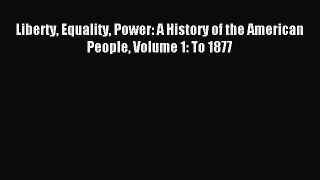 Liberty, Equality, Power: A History of the American People, Volume 1: To 1877